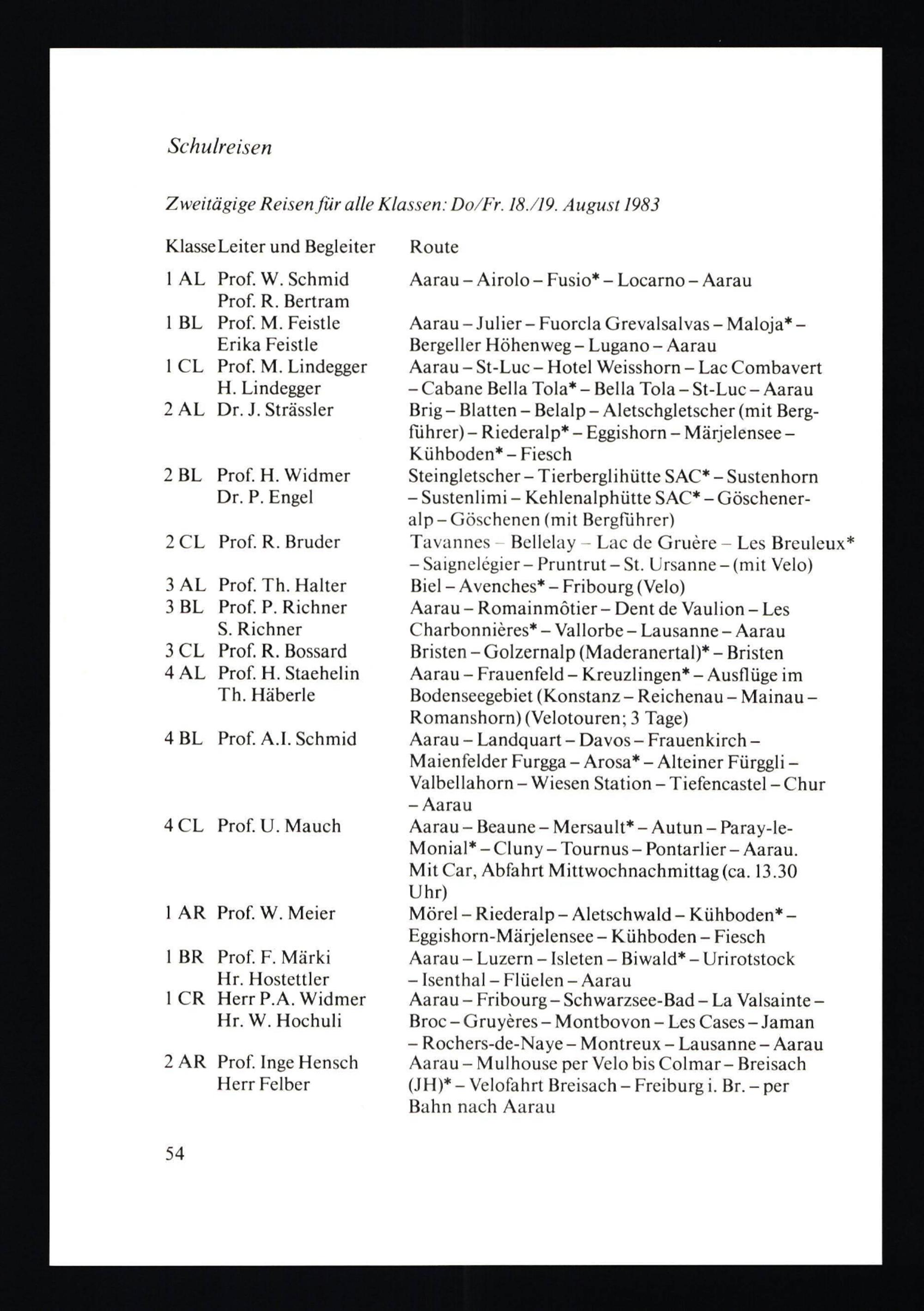 Schulreisen

Zweitägige Reisen für alle Klassen: Do/Fr. 18./19. August 1983

| Klasse | Leiter und Begleiter | Route |
|---|---|---|
| 1 AL | Prof. W. Schmid Prof. R. Bertram | Aarau – Airolo – Fusio* – Locarno – Aarau |
| 1 BL | Prof. M. Feistle Erika Feistle | Aarau – Julier – Fuorcla Grevalsalvas – Maloja* – Bergeller Höhenweg – Lugano – Aarau |
| 1 CL | Prof. M. Lindegger H. Lindegger | Aarau – St-Luc – Hotel Weisshorn – Lac Combavert – Cabane Bella Tola* – Bella Tola – St-Luc – Aarau |
| 2 AL | Dr. J. Strässler | Brig – Blatten – Belalp – Aletschgletscher (mit Bergführer) – Riederalp* – Eggishorn – Märjelensee – Kühboden* – Fiesch |
| 2 BL | Prof. H. Widmer Dr. P. Engel | Steingletscher – Tierberglihütte SAC* – Sustenhorn – Sustenlimi – Kehlenalphütte SAC* – Göscheneralp – Göschenen (mit Bergführer) |
| 2 CL | Prof. R. Bruder | Tavannes – Bellelay – Lac de Gruère – Les Breuleux* – Saignelégier – Pruntrut – St. Ursanne – (mit Velo) |
| 3 AL | Prof. Th. Halter | Biel – Avenches* – Fribourg (Velo) |
| 3 BL | Prof. P. Richner S. Richner | Aarau – Romainmôtier – Dent de Vaulion – Les Charbonnières* – Vallorbe – Lausanne – Aarau |
| 3 CL | Prof. R. Bossard | Bristen – Golzernalp (Maderanertal)* – Bristen |
| 4 AL | Prof. H. Staehelin Th. Häberle | Aarau – Frauenfeld – Kreuzlingen* – Ausflüge im Bodenseegebiet (Konstanz – Reichenau – Mainau – Romanshorn) (Velotouren; 3 Tage) |
| 4 BL | Prof. A.I. Schmid | Aarau – Landquart – Davos – Frauenkirch – Maienfelder Furgga – Arosa* – Alteiner Fürggli – Valbellahorn – Wiesen Station – Tiefencastel – Chur – Aarau |
| 4 CL | Prof. U. Mauch | Aarau – Beaune – Mersault* – Autun – Paray-le-Monial* – Cluny – Tournus – Pontarlier – Aarau. Mit Car, Abfahrt Mittwochnachmittag (ca. 13.30 Uhr) |
| 1 AR | Prof. W. Meier | Mörel – Riederalp – Aletschwald – Kühboden* – Eggishorn-Märjelensee – Kühboden – Fiesch |
| 1 BR | Prof. F. Märki Hr. Hostettler | Aarau – Luzern – Isleten – Biwald* – Urirotstock – Isenthal – Flüelen – Aarau |
| 1 CR | Herr P.A. Widmer Hr. W. Hochuli | Aarau – Fribourg – Schwarzsee-Bad – La Valsainte – Broc – Gruyères – Montbovon – Les Cases – Jaman – Rochers-de-Naye – Montreux – Lausanne – Aarau |
| 2 AR | Prof. Inge Hensch Herr Felber | Aarau – Mulhouse per Velo bis Colmar – Breisach (JH)* – Velofahrt Breisach – Freiburg i. Br. – per Bahn nach Aarau |

54